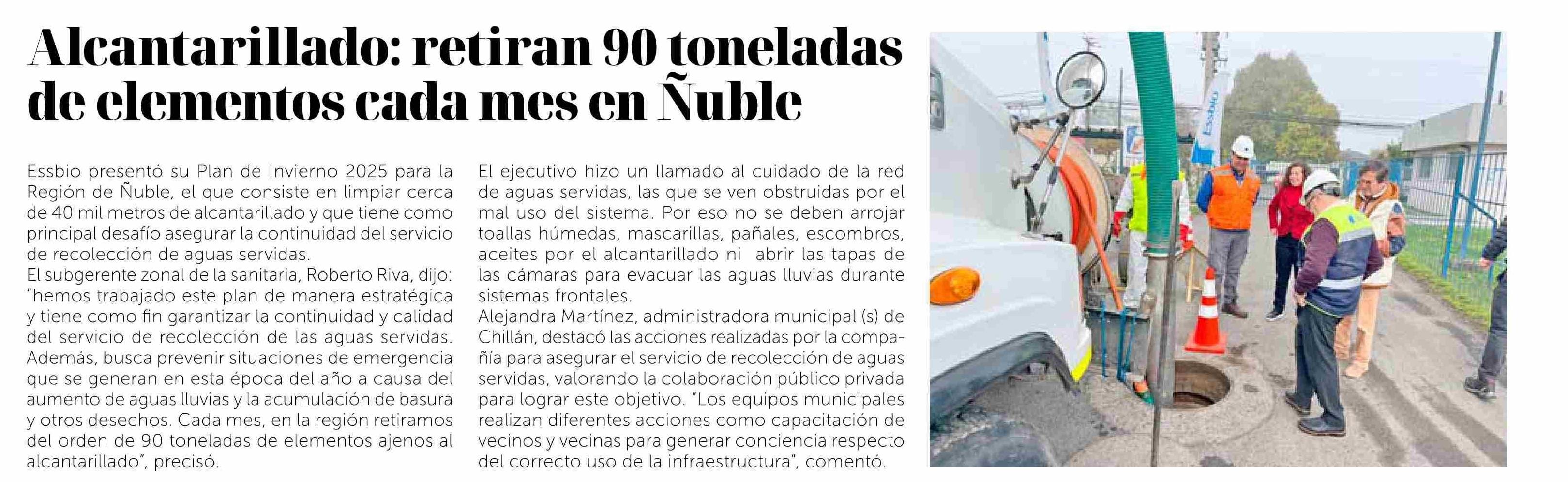 Alcantarillado: retiran 90 toneladas de elementos cada mes en Ñuble

Essbio presentó su Plan de Invierno 2025 para la Región de Ñuble, el que consiste en limpiar cerca de 40 mil metros de alcantarillado y que tiene como principal desafío asegurar la continuidad del servicio de recolección de aguas servidas.
El subgerente zonal de la sanitaria, Roberto Riva, dijo: "hemos trabajado este plan de manera estratégica y tiene como fin garantizar la continuidad y calidad del servicio de recolección de las aguas servidas. Además, busca prevenir situaciones de emergencia que se generan en esta época del año a causa del aumento de aguas lluvias y la acumulación de basura y otros desechos. Cada mes, en la región retiramos del orden de 90 toneladas de elementos ajenos al alcantarillado", precisó.

El ejecutivo hizo un llamado al cuidado de la red de aguas servidas, las que se ven obstruidas por el mal uso del sistema. Por eso no se deben arrojar toallas húmedas, mascarillas, pañales, escombros, aceites por el alcantarillado ni abrir las tapas de las cámaras para evacuar las aguas lluvias durante sistemas frontales.
Alejandra Martínez, administradora municipal (s) de Chillán, destacó las acciones realizadas por la compañía para asegurar el servicio de recolección de aguas servidas, valorando la colaboración público privada para lograr este objetivo. "Los equipos municipales realizan diferentes acciones como capacitación de vecinos y vecinas para generar conciencia respecto del correcto uso de la infraestructura", comentó.

Essbio